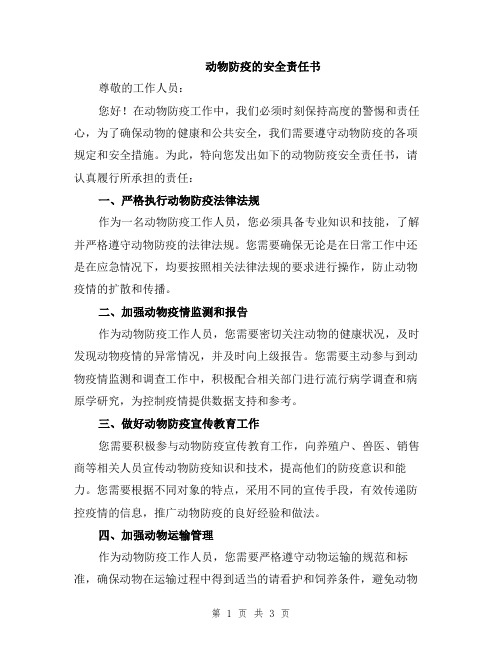 动物防疫的安全责任书

尊敬的工作人员：

您好！在动物防疫工作中，我们必须时刻保持高度的警惕和责任心，为了确保动物的健康和公共安全，我们需要遵守动物防疫的各项规定和安全措施。为此，特向您发出如下的动物防疫安全责任书，请认真履行所承担的责任：

一、严格执行动物防疫法律法规

作为一名动物防疫工作人员，您必须具备专业知识和技能，了解并严格遵守动物防疫的法律法规。您需要确保无论是在日常工作中还是在应急情况下，均要按照相关法律法规的要求进行操作，防止动物疫情的扩散和传播。

二、加强动物疫情监测和报告

作为动物防疫工作人员，您需要密切关注动物的健康状况，及时发现动物疫情的异常情况，并及时向上级报告。您需要主动参与到动物疫情监测和调查工作中，积极配合相关部门进行流行病学调查和病原学研究，为控制疫情提供数据支持和参考。

三、做好动物防疫宣传教育工作

您需要积极参与动物防疫宣传教育工作，向养殖户、兽医、销售商等相关人员宣传动物防疫知识和技术，提高他们的防疫意识和能力。您需要根据不同对象的特点，采用不同的宣传手段，有效传递防控疫情的信息，推广动物防疫的良好经验和做法。

四、加强动物运输管理

作为动物防疫工作人员，您需要严格遵守动物运输的规范和标准，确保动物在运输过程中得到适当的请看护和饲养条件，避免动物

第 1 页 共 3 页